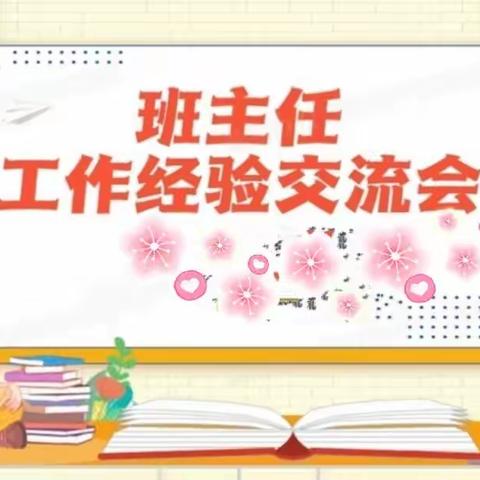 班主任
工作经验交流会